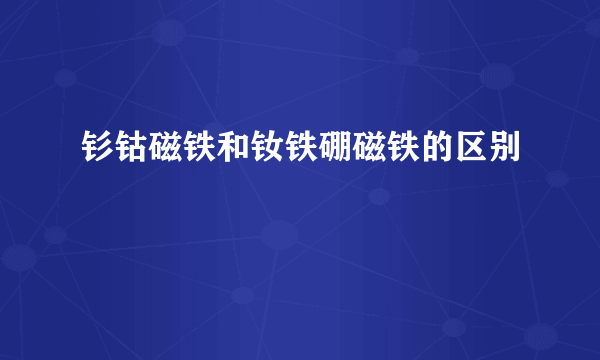 钐钴磁铁和钕铁硼磁铁的区别